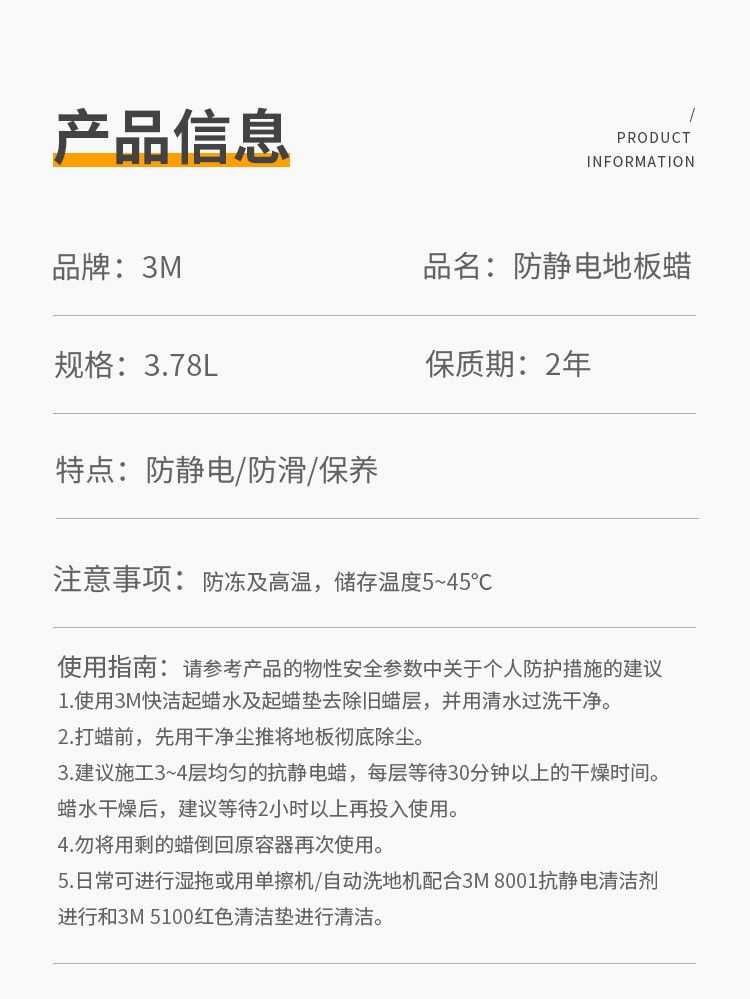 产品信息

/
PRODUCT
INFORMATION

品牌：3M

品名：防静电地板蜡

规格：3.78L

保质期：2年

特点：防静电/防滑/保养

注意事项：防冻及高温，储存温度5~45℃

使用指南：请参考产品的物性安全参数中关于个人防护措施的建议
1.使用3M快洁起蜡水及起蜡垫去除旧蜡层，并用清水过洗干净。
2.打蜡前，先用干净尘推将地板彻底除尘。
3.建议施工3~4层均匀的抗静电蜡，每层等待30分钟以上的干燥时间。蜡水干燥后，建议等待2小时以上再投入使用。
4.勿将用剩的蜡倒回原容器再次使用。
5.日常可进行湿拖或用单擦机/自动洗地机配合3M 8001抗静电清洁剂进行和3M 5100红色清洁垫进行清洁。